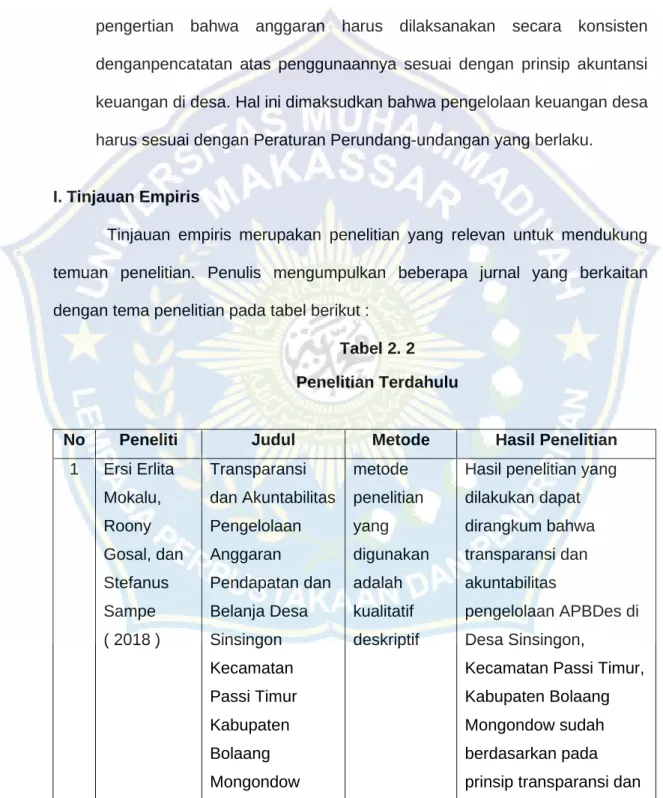 pengertian bahwa anggaran harus dilaksanakan secara konsisten denganpencatatan atas penggunaannya sesuai dengan prinsip akuntansi keuangan di desa. Hal ini dimaksudkan bahwa pengelolaan keuangan desa harus sesuai dengan Peraturan Perundang-undangan yang berlaku.

I. Tinjauan Empiris

Tinjauan empiris merupakan penelitian yang relevan untuk mendukung temuan penelitian. Penulis mengumpulkan beberapa jurnal yang berkaitan dengan tema penelitian pada tabel berikut :

Tabel 2. 2

Penelitian Terdahulu

| No | Peneliti | Judul | Metode | Hasil Penelitian |
|---|---|---|---|---|
| 1 | Ersi Erlita Mokalu, Roony Gosal, dan Stefanus Sampe ( 2018 ) | Transparansi dan Akuntabilitas Pengelolaan Anggaran Pendapatan dan Belanja Desa Sinsingon Kecamatan Passi Timur Kabupaten Bolaang Mongondow | metode penelitian yang digunakan adalah kualitatif deskriptif | Hasil penelitian yang dilakukan dapat dirangkum bahwa transparansi dan akuntabilitas pengelolaan APBDes di Desa Sinsingon, Kecamatan Passi Timur, Kabupaten Bolaang Mongondow sudah berdasarkan pada prinsip transparansi dan |

UNIVERSITAS MUHAMMADIYAH MAKASSAR
LEMBAGA PERPUSTAKAAN DAN PENERBITAN